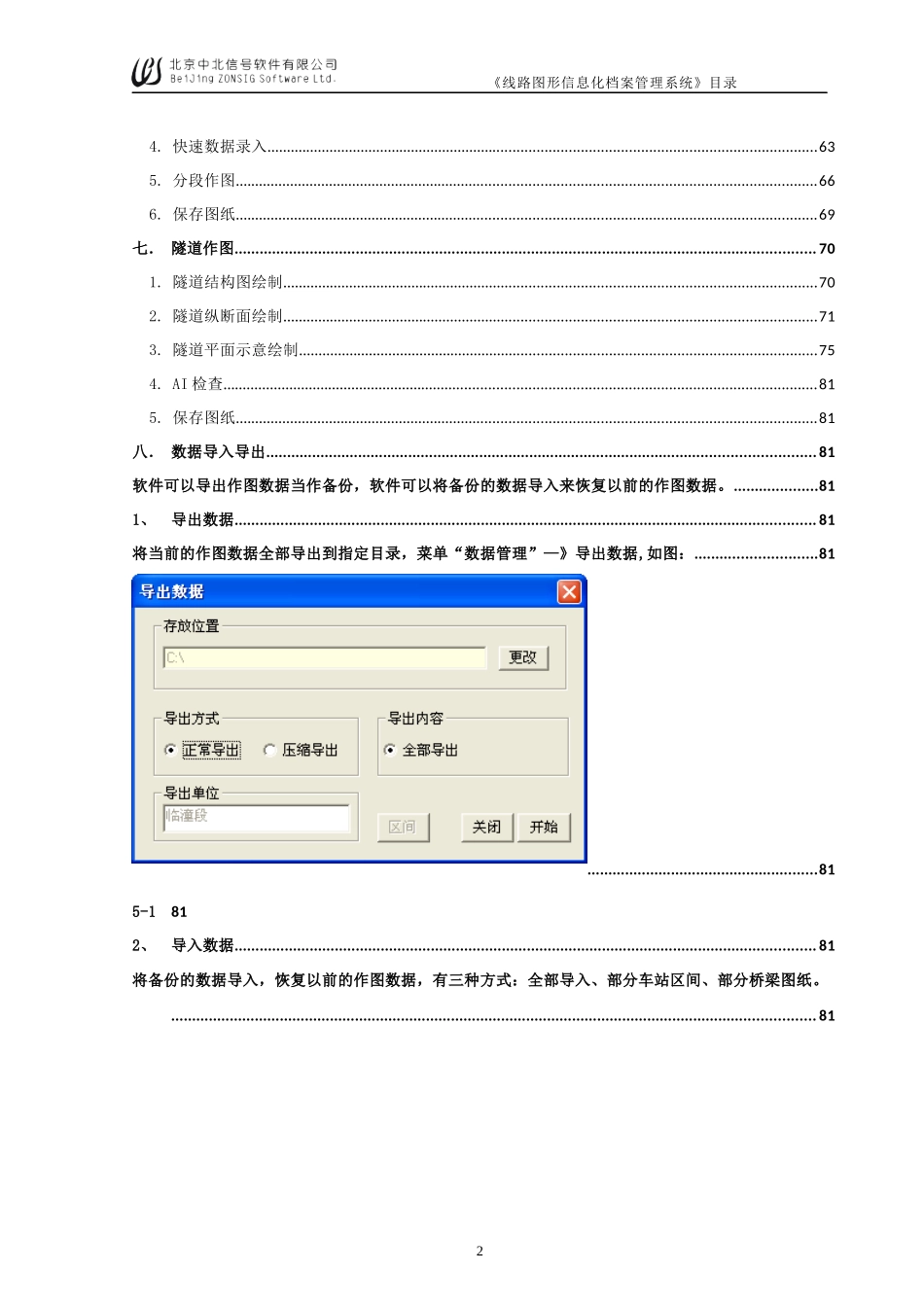 北京中北信号软件有限公司
BeiJing ZONSIG Software Ltd.

《线路图形信息化档案管理系统》目录

4. 快速数据录入......63
5. 分段作图......66
6. 保存图纸......69
七. 隧道作图......70
1. 隧道结构图绘制......70
2. 隧道纵断面绘制......71
3. 隧道平面示意绘制......75
4. AI 检查......81
5. 保存图纸......81
八. 数据导入导出......81
软件可以导出作图数据当作备份，软件可以将备份的数据导入来恢复以前的作图数据。......81
1、 导出数据......81
将当前的作图数据全部导出到指定目录，菜单“数据管理”—》导出数据,如图：......81

导出数据
存放位置
C:\
更改
导出方式
正常导出
压缩导出
导出内容
全部导出
导出单位
临潼段
区间
关闭
开始

......81

5-1 81
2、 导入数据......81
将备份的数据导入，恢复以前的作图数据，有三种方式：全部导入、部分车站区间、部分桥梁图纸。
......81

2